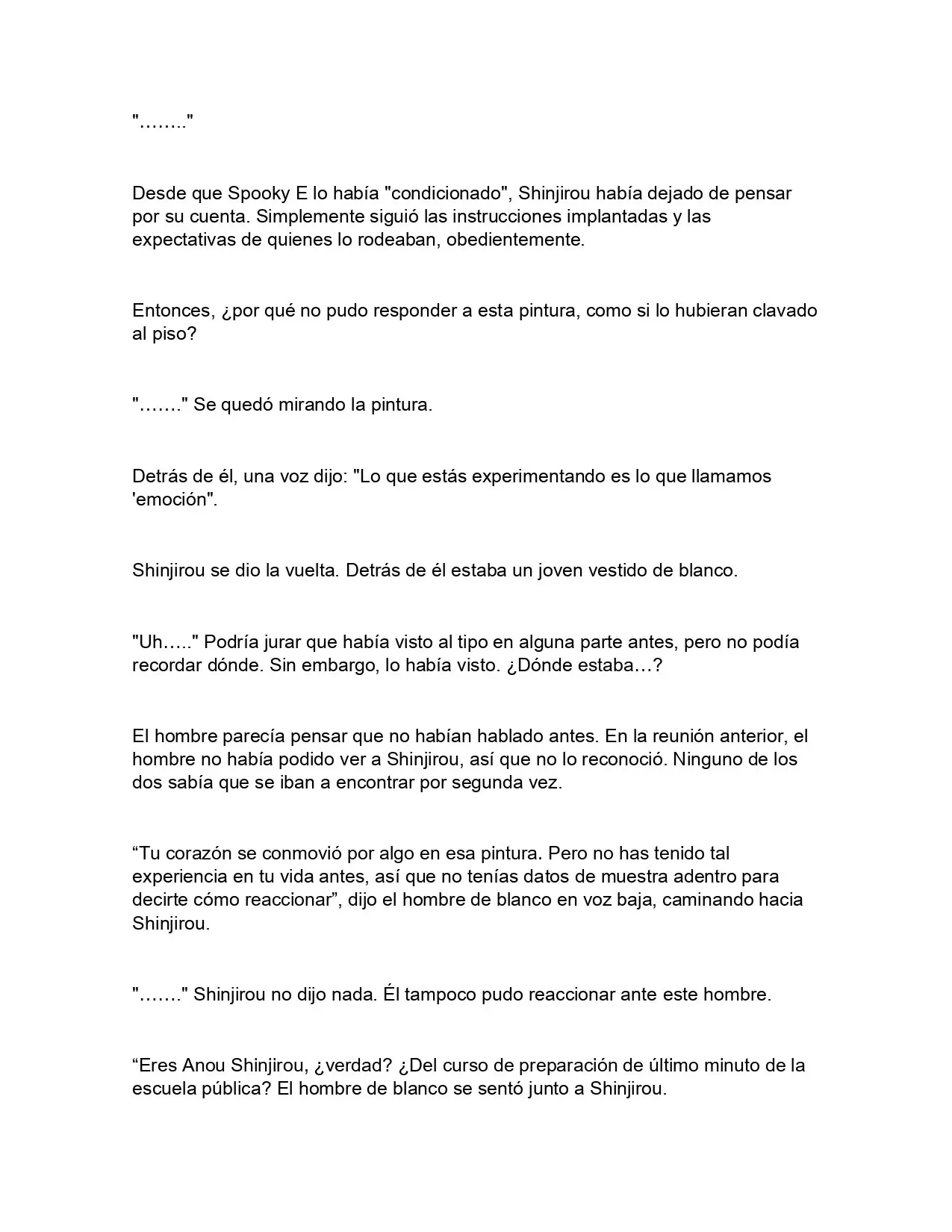 "…….."

Desde que Spooky E lo había "condicionado", Shinjirou había dejado de pensar por su cuenta. Simplemente siguió las instrucciones implantadas y las expectativas de quienes lo rodeaban, obedientemente.

Entonces, ¿por qué no pudo responder a esta pintura, como si lo hubieran clavado al piso?

"……." Se quedó mirando la pintura.

Detrás de él, una voz dijo: "Lo que estás experimentando es lo que llamamos 'emoción".

Shinjirou se dio la vuelta. Detrás de él estaba un joven vestido de blanco.

"Uh….." Podría jurar que había visto al tipo en alguna parte antes, pero no podía recordar dónde. Sin embargo, lo había visto. ¿Dónde estaba…?

El hombre parecía pensar que no habían hablado antes. En la reunión anterior, el hombre no había podido ver a Shinjirou, así que no lo reconoció. Ninguno de los dos sabía que se iban a encontrar por segunda vez.

“Tu corazón se conmovió por algo en esa pintura. Pero no has tenido tal experiencia en tu vida antes, así que no tenías datos de muestra adentro para decirte cómo reaccionar”, dijo el hombre de blanco en voz baja, caminando hacia Shinjirou.

"……." Shinjirou no dijo nada. Él tampoco pudo reaccionar ante este hombre.

“Eres Anou Shinjirou, ¿verdad? ¿Del curso de preparación de último minuto de la escuela pública? El hombre de blanco se sentó junto a Shinjirou.